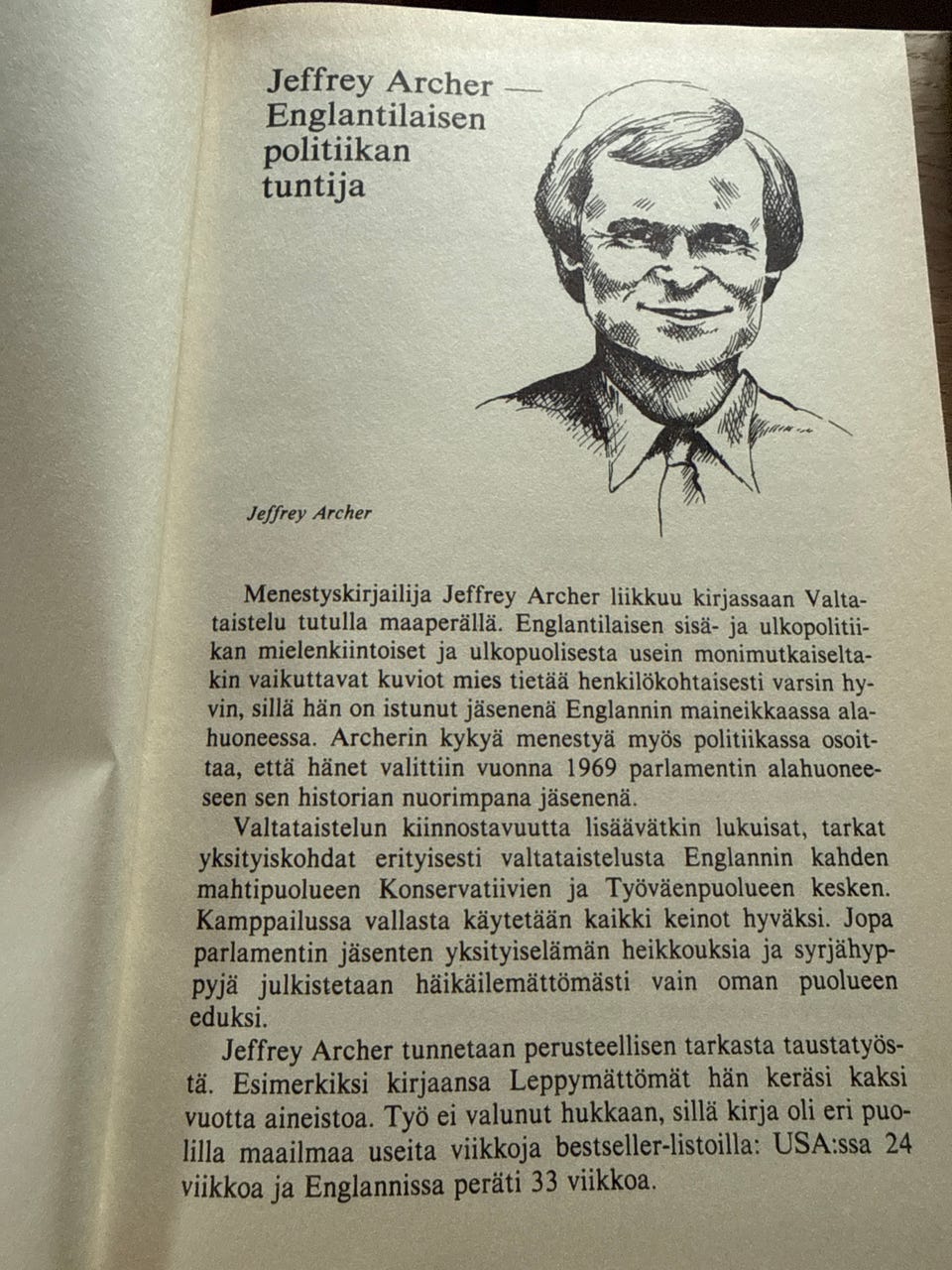 Jeffrey Archer — Englantilaisen politiikan tuntija

Jeffrey Archer

Menestyskirjailija Jeffrey Archer liikkuu kirjassaan Valtataistelu tutulla maaperällä. Englantilaisen sisä- ja ulkopolitiikan mielenkiintoiset ja ulkopuolisesta usein monimutkaiseltakin vaikuttavat kuviot mies tietää henkilökohtaisesti varsin hyvin, sillä hän on istunut jäsenenä Englannin maineikkaassa alahuoneessa. Archerin kykyä menestyä myös politiikassa osoittaa, että hänet valittiin vuonna 1969 parlamentin alahuoneeseen sen historian nuorimpana jäsenenä.

Valtataistelun kiinnostavuutta lisäävätkin lukuisat, tarkat yksityiskohdat erityisesti valtataistelusta Englannin kahden mahtipuolueen Konservatiivien ja Työväenpuolueen kesken. Kamppailussa vallasta käytetään kaikki keinot hyväksi. Jopa parlamentin jäsenten yksityiselämän heikkouksia ja syrjähyppyjä julkistetaan häikäilemättömästi vain oman puolueen eduksi.

Jeffrey Archer tunnetaan perusteellisen tarkasta taustatyöstä. Esimerkiksi kirjaansa Leppymättömät hän keräsi kaksi vuotta aineistoa. Työ ei valunut hukkaan, sillä kirja oli eri puolilla maailmaa useita viikkoja bestseller-listoilla: USA:ssa 24 viikkoa ja Englannissa peräti 33 viikkoa.